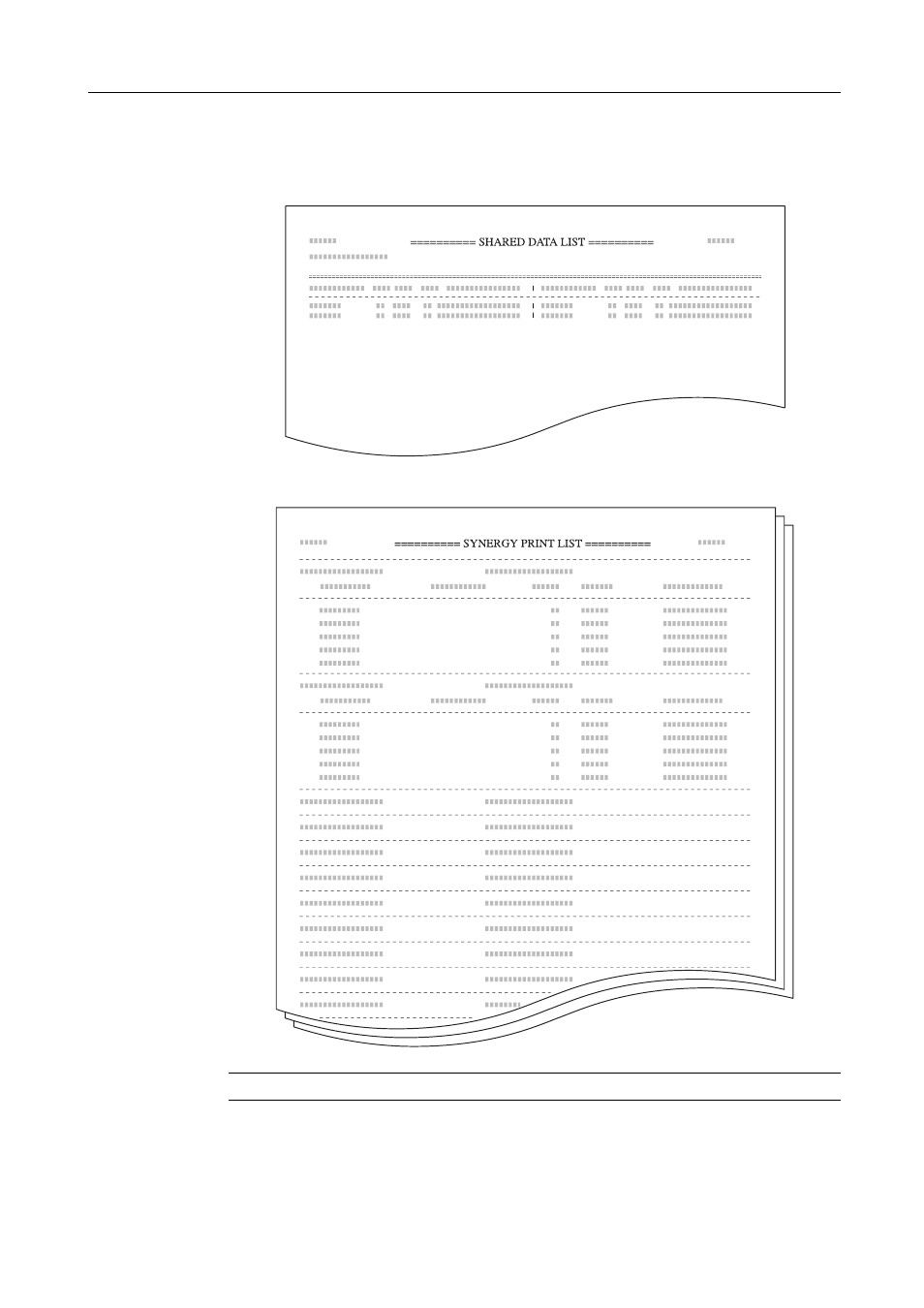 ========== SHARED DATA LIST ==========

========== SYNERGY PRINT LIST ==========